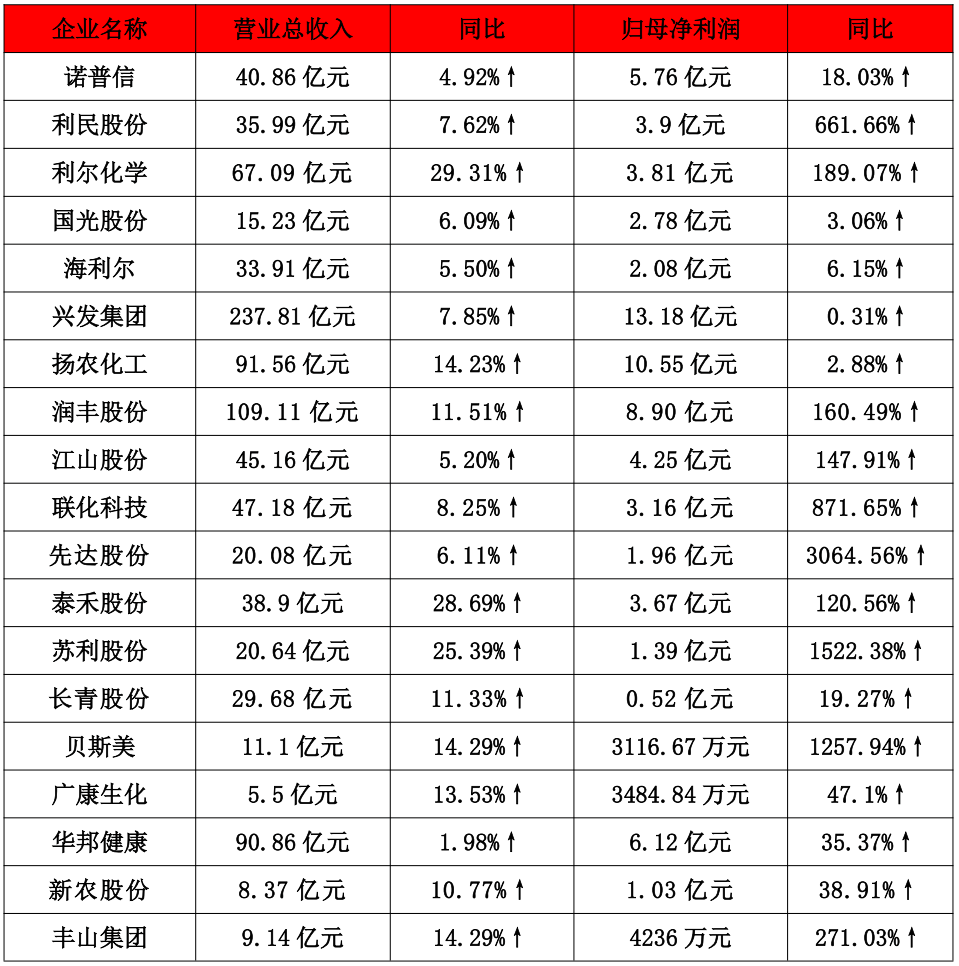 | 企业名称 | 营业总收入 | 同比 | 归母净利润 | 同比 |
|---|---|---|---|---|
| 诺普信 | 40.86 亿元 | 4.92%↑ | 5.76 亿元 | 18.03%↑ |
| 利民股份 | 35.99 亿元 | 7.62%↑ | 3.9 亿元 | 661.66%↑ |
| 利尔化学 | 67.09 亿元 | 29.31%↑ | 3.81 亿元 | 189.07%↑ |
| 国光股份 | 15.23 亿元 | 6.09%↑ | 2.78 亿元 | 3.06%↑ |
| 海利尔 | 33.91 亿元 | 5.50%↑ | 2.08 亿元 | 6.15%↑ |
| 兴发集团 | 237.81 亿元 | 7.85%↑ | 13.18 亿元 | 0.31%↑ |
| 扬农化工 | 91.56 亿元 | 14.23%↑ | 10.55 亿元 | 2.88%↑ |
| 润丰股份 | 109.11 亿元 | 11.51%↑ | 8.90 亿元 | 160.49%↑ |
| 江山股份 | 45.16 亿元 | 5.20%↑ | 4.25 亿元 | 147.91%↑ |
| 联化科技 | 47.18 亿元 | 8.25%↑ | 3.16 亿元 | 871.65%↑ |
| 先达股份 | 20.08 亿元 | 6.11%↑ | 1.96 亿元 | 3064.56%↑ |
| 泰禾股份 | 38.9 亿元 | 28.69%↑ | 3.67 亿元 | 120.56%↑ |
| 苏利股份 | 20.64 亿元 | 25.39%↑ | 1.39 亿元 | 1522.38%↑ |
| 长青股份 | 29.68 亿元 | 11.33%↑ | 0.52 亿元 | 19.27%↑ |
| 贝斯美 | 11.1 亿元 | 14.29%↑ | 3116.67 万元 | 1257.94%↑ |
| 广康生化 | 5.5 亿元 | 13.53%↑ | 3484.84 万元 | 47.1%↑ |
| 华邦健康 | 90.86 亿元 | 1.98%↑ | 6.12 亿元 | 35.37%↑ |
| 新农股份 | 8.37 亿元 | 10.77%↑ | 1.03 亿元 | 38.91%↑ |
| 丰山集团 | 9.14 亿元 | 14.29%↑ | 4236 万元 | 271.03%↑ |